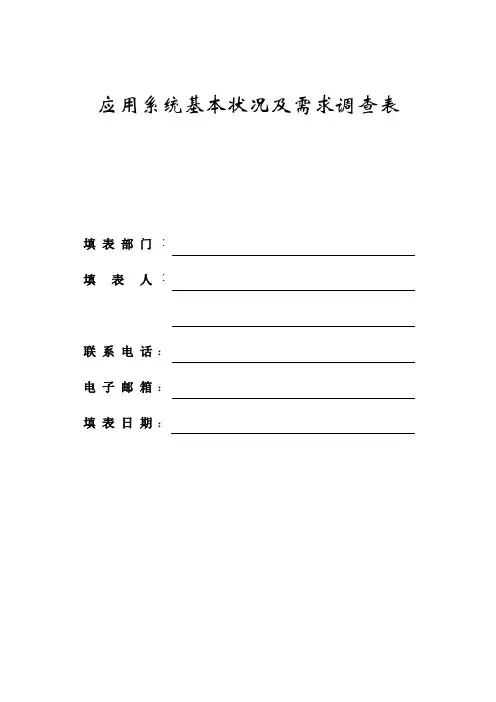 应用系统基本状况及需求调查表

填表部门：

填 表 人：

联系电话：

电子邮箱：

填表日期：